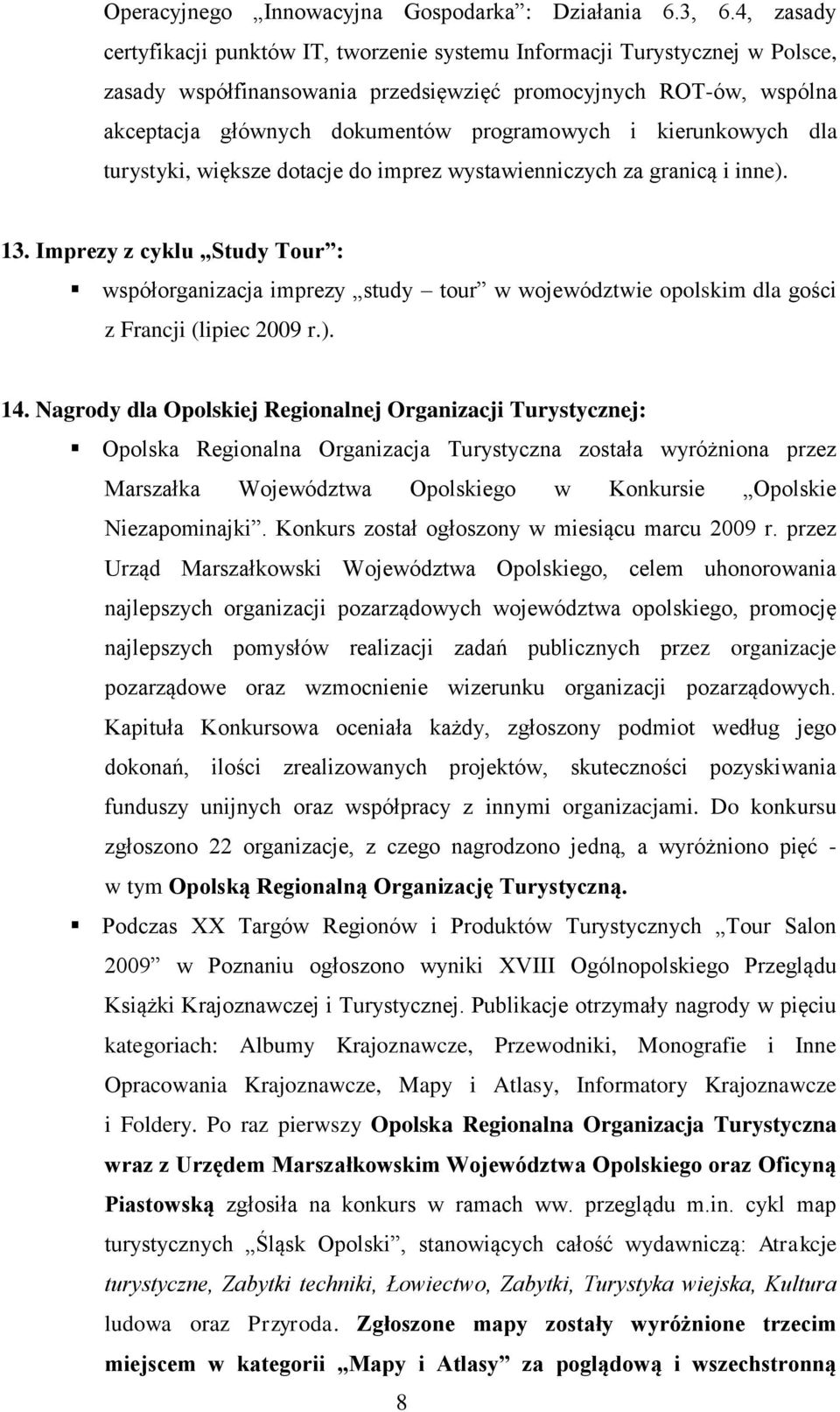 Operacyjnego „Innowacyjna Gospodarka”: Działania 6.3, 6.4, zasady certyfikacji punktów IT, tworzenie systemu Informacji Turystycznej w Polsce, zasady współfinansowania przedsięwzięć promocyjnych ROT-ów, wspólna akceptacja głównych dokumentów programowych i kierunkowych dla turystyki, większe dotacje do imprez wystawienniczych za granicą i inne).

13. Imprezy z cyklu „Study Tour”:

▪ współorganizacja imprezy „study – tour” w województwie opolskim dla gości z Francji (lipiec 2009 r.).

14. Nagrody dla Opolskiej Regionalnej Organizacji Turystycznej:

▪ Opolska Regionalna Organizacja Turystyczna została wyróżniona przez Marszałka Województwa Opolskiego w Konkursie „Opolskie Niezapominajki”. Konkurs został ogłoszony w miesiącu marcu 2009 r. przez Urząd Marszałkowski Województwa Opolskiego, celem uhonorowania najlepszych organizacji pozarządowych województwa opolskiego, promocję najlepszych pomysłów realizacji zadań publicznych przez organizacje pozarządowe oraz wzmocnienie wizerunku organizacji pozarządowych. Kapituła Konkursowa oceniała każdy, zgłoszony podmiot według jego dokonań, ilości zrealizowanych projektów, skuteczności pozyskiwania funduszy unijnych oraz współpracy z innymi organizacjami. Do konkursu zgłoszono 22 organizacje, z czego nagrodzono jedną, a wyróżniono pięć - w tym Opolską Regionalną Organizację Turystyczną.

▪ Podczas XX Targów Regionów i Produktów Turystycznych „Tour Salon 2009” w Poznaniu ogłoszono wyniki XVIII Ogólnopolskiego Przeglądu Książki Krajoznawczej i Turystycznej. Publikacje otrzymały nagrody w pięciu kategoriach: Albumy Krajoznawcze, Przewodniki, Monografie i Inne Opracowania Krajoznawcze, Mapy i Atlasy, Informatory Krajoznawcze i Foldery. Po raz pierwszy Opolska Regionalna Organizacja Turystyczna wraz z Urzędem Marszałkowskim Województwa Opolskiego oraz Oficyną Piastowską zgłosiła na konkurs w ramach ww. przeglądu m.in. cykl map turystycznych „Śląsk Opolski”, stanowiących całość wydawniczą: Atrakcje turystyczne, Zabytki techniki, Łowiectwo, Zabytki, Turystyka wiejska, Kultura ludowa oraz Przyroda. Zgłoszone mapy zostały wyróżnione trzecim miejscem w kategorii „Mapy i Atlasy” za poglądową i wszechstronną

8